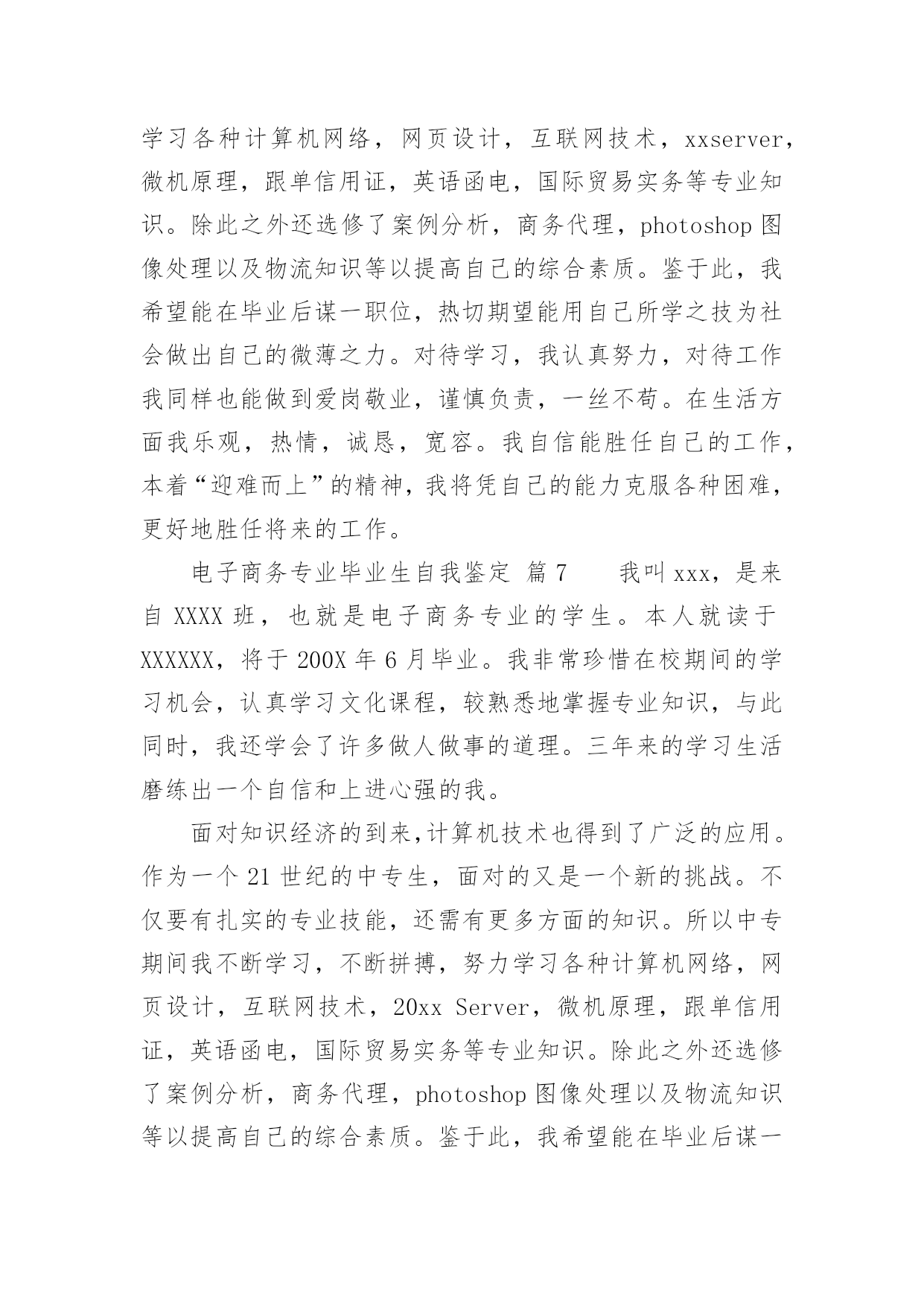 学习各种计算机网络，网页设计，互联网技术，xxserver，微机原理，跟单信用证，英语函电，国际贸易实务等专业知识。除此之外还选修了案例分析，商务代理，photoshop图像处理以及物流知识等以提高自己的综合素质。鉴于此，我希望能在毕业后谋一职位，热切期望能用自己所学之技为社会做出自己的微薄之力。对待学习，我认真努力，对待工作我同样也能做到爱岗敬业，谨慎负责，一丝不苟。在生活方面我乐观，热情，诚恳，宽容。我自信能胜任自己的工作，本着“迎难而上”的精神，我将凭自己的能力克服各种困难，更好地胜任将来的工作。

电子商务专业毕业生自我鉴定 篇7 我叫xxx，是来自XXXX班，也就是电子商务专业的学生。本人就读于XXXXXX，将于200X年6月毕业。我非常珍惜在校期间的学习机会，认真学习文化课程，较熟悉地掌握专业知识，与此同时，我还学会了许多做人做事的道理。三年来的学习生活磨练出一个自信和上进心强的我。

面对知识经济的到来,计算机技术也得到了广泛的应用。作为一个21世纪的中专生，面对的又是一个新的挑战。不仅要有扎实的专业技能，还需有更多方面的知识。所以中专期间我不断学习，不断拼搏，努力学习各种计算机网络，网页设计，互联网技术，20xx Server，微机原理，跟单信用证，英语函电，国际贸易实务等专业知识。除此之外还选修了案例分析，商务代理，photoshop图像处理以及物流知识等以提高自己的综合素质。鉴于此，我希望能在毕业后谋一